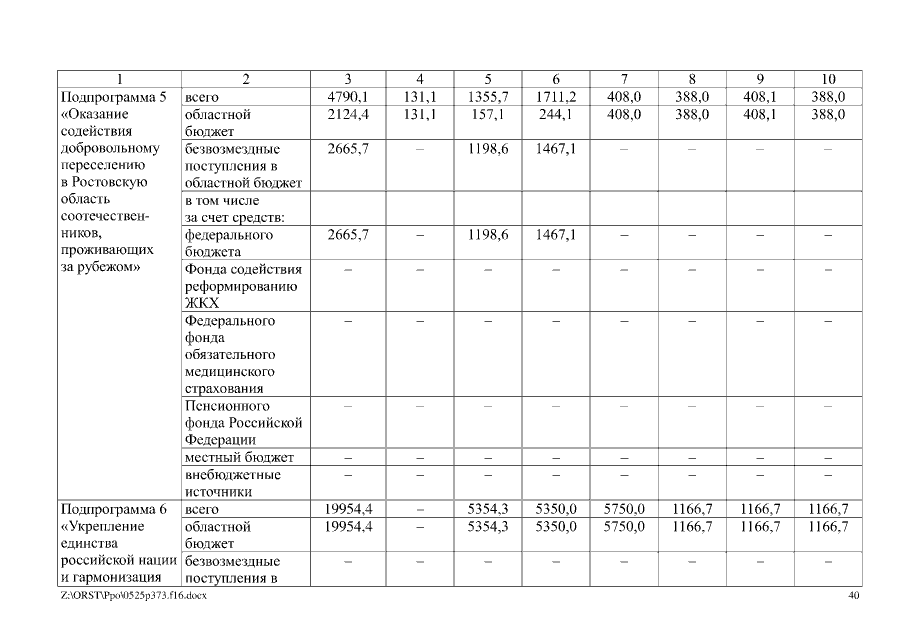 | 1 | 2 | 3 | 4 | 5 | 6 | 7 | 8 | 9 | 10 |
|---|---|---|---|---|---|---|---|---|---|
| Подпрограмма 5 «Оказание содействия добровольному переселению в Ростовскую область соотечественников, проживающих за рубежом» | всего | 4790,1 | 131,1 | 1355,7 | 1711,2 | 408,0 | 388,0 | 408,1 | 388,0 |
| | областной бюджет | 2124,4 | 131,1 | 157,1 | 244,1 | 408,0 | 388,0 | 408,1 | 388,0 |
| | безвозмездные поступления в областной бюджет | 2665,7 | – | 1198,6 | 1467,1 | – | – | – | – |
| | в том числе за счет средств: | | | | | | | | |
| | федерального бюджета | 2665,7 | – | 1198,6 | 1467,1 | – | – | – | – |
| | Фонда содействия реформированию ЖКХ | – | – | – | – | – | – | – | – |
| | Федерального фонда обязательного медицинского страхования | – | – | – | – | – | – | – | – |
| | Пенсионного фонда Российской Федерации | – | – | – | – | – | – | – | – |
| | местный бюджет | – | – | – | – | – | – | – | – |
| | внебюджетные источники | – | – | – | – | – | – | – | – |
| Подпрограмма 6 «Укрепление единства российской нации и гармонизация | всего | 19954,4 | – | 5354,3 | 5350,0 | 5750,0 | 1166,7 | 1166,7 | 1166,7 |
| | областной бюджет | 19954,4 | – | 5354,3 | 5350,0 | 5750,0 | 1166,7 | 1166,7 | 1166,7 |
| | безвозмездные поступления в | – | – | – | – | – | – | – | – |

Z:\ORST\Ppo\0525p373.f16.docx 40